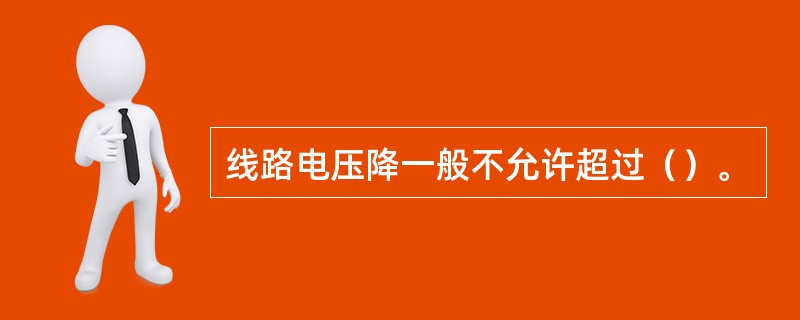 线路电压降一般不允许超过（）。